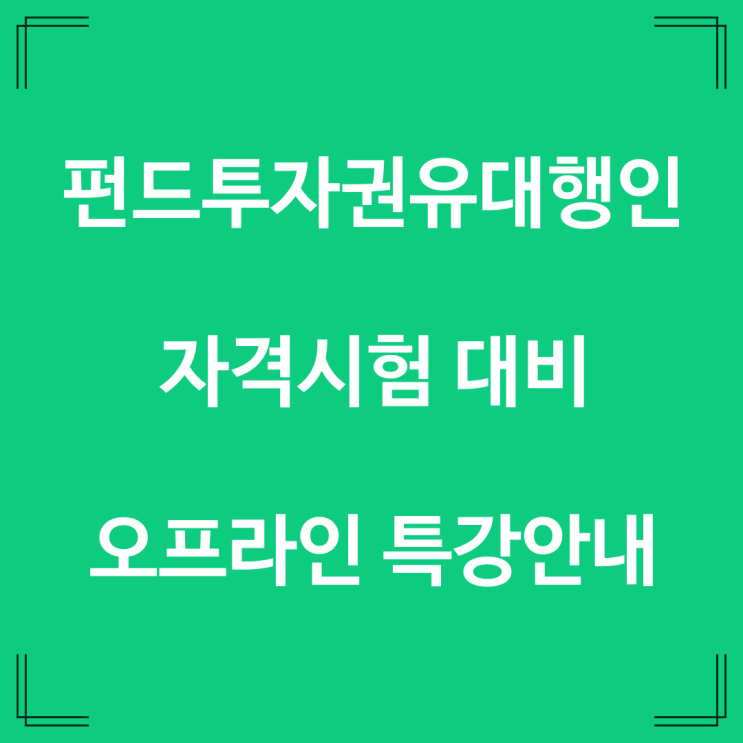 펀드투자권유대행인

자격시험 대비

오프라인 특강안내